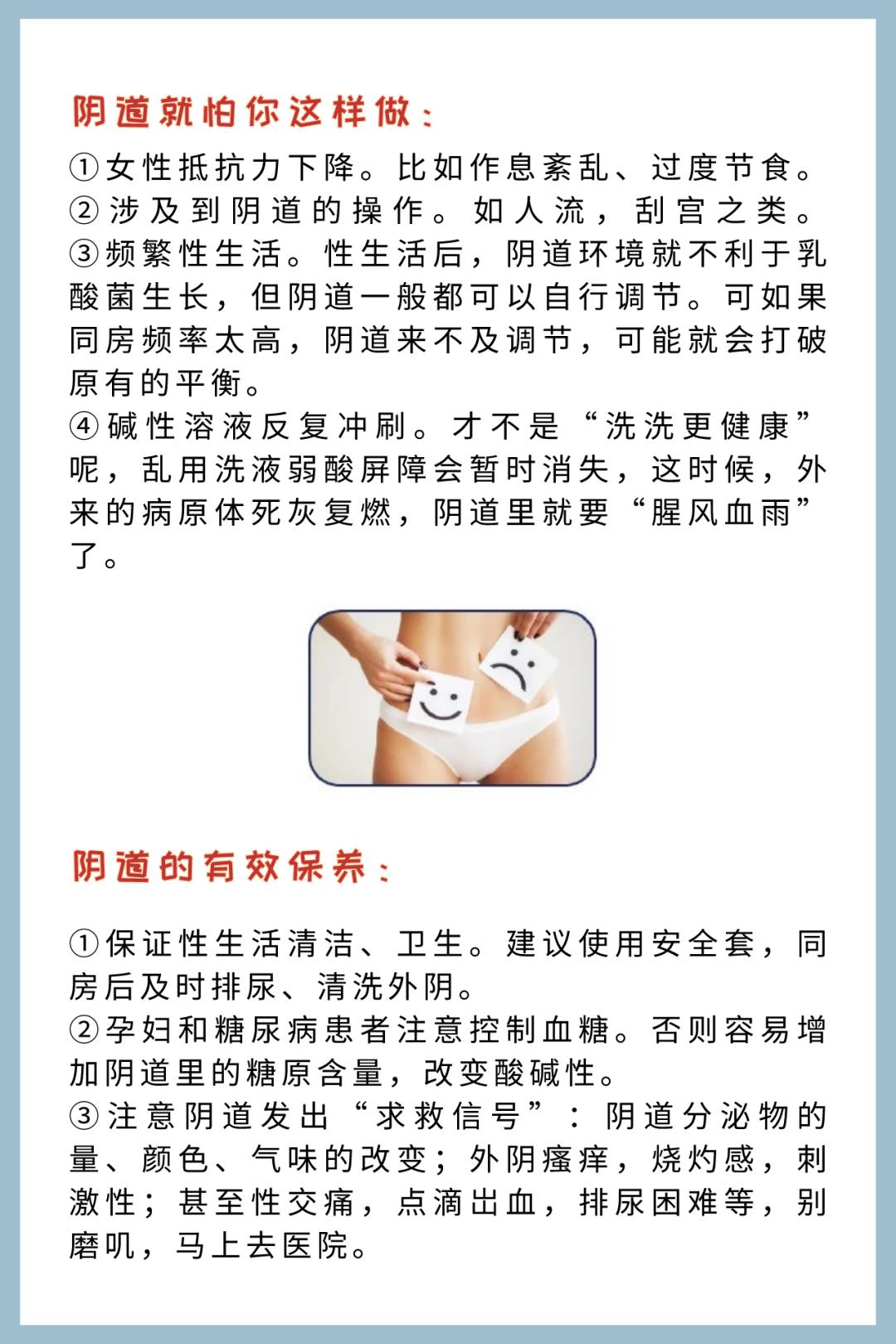 阴道就怕你这样做：

①女性抵抗力下降。比如作息紊乱、过度节食。
②涉及到阴道的操作。如人流，刮宫之类。
③频繁性生活。性生活后，阴道环境就不利于乳酸菌生长，但阴道一般都可以自行调节。可如果同房频率太高，阴道来不及调节，可能就会打破原有的平衡。
④碱性溶液反复冲刷。才不是“洗洗更健康”呢，乱用洗液弱酸屏障会暂时消失，这时候，外来的病原体死灰复燃，阴道里就要“腥风血雨”了。

阴道的有效保养：

①保证性生活清洁、卫生。建议使用安全套，同房后及时排尿、清洗外阴。
②孕妇和糖尿病患者注意控制血糖。否则容易增加阴道里的糖原含量，改变酸碱性。
③注意阴道发出“求救信号”：阴道分泌物的量、颜色、气味的改变；外阴瘙痒，烧灼感，刺激性；甚至性交痛，点滴出血，排尿困难等，别磨叽，马上去医院。